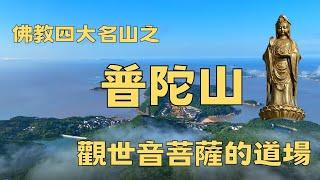 佛教四大名山之

普陀山

觀世音菩薩的道場